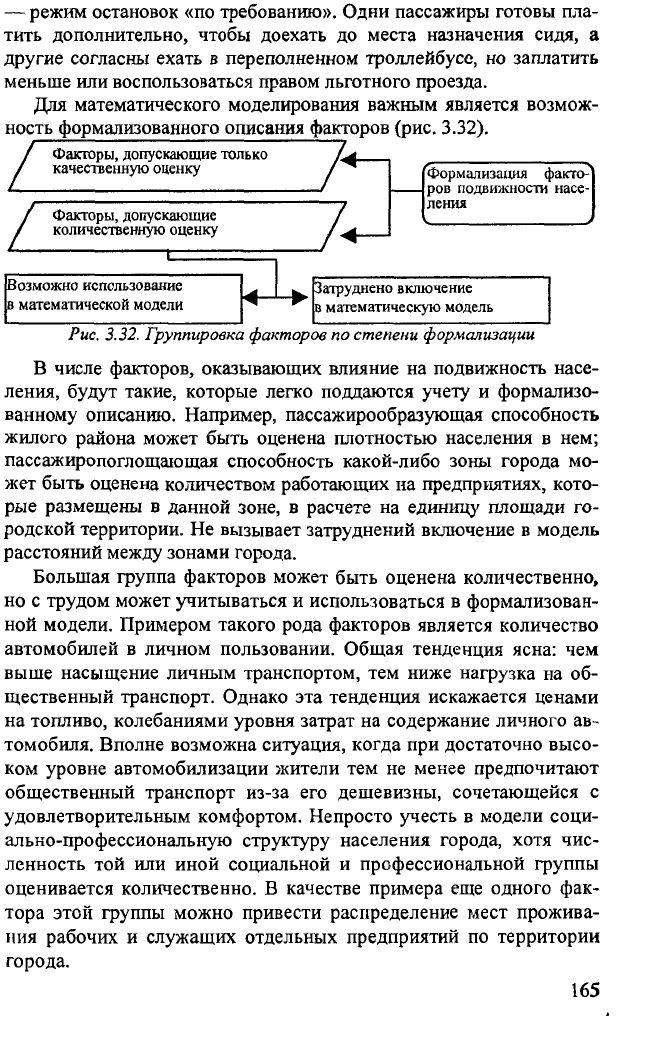 — режим остановок «по требованию». Одни пассажиры готовы платить дополнительно, чтобы доехать до места назначения сидя, а другие согласны ехать в переполненном троллейбусе, но заплатить меньше или воспользоваться правом льготного проезда.

Для математического моделирования важным является возможность формализованного описания факторов (рис. 3.32).

Факторы, допускающие только качественную оценку

Факторы, допускающие количественную оценку

Формализация факторов подвижности населения

Возможно использование в математической модели

Затруднено включение в математическую модель

Рис. 3.32. Группировка факторов по степени формализации

В числе факторов, оказывающих влияние на подвижность населения, будут такие, которые легко поддаются учету и формализованному описанию. Например, пассажирообразующая способность жилого района может быть оценена плотностью населения в нем; пассажиропоглощающая способность какой-либо зоны города может быть оценена количеством работающих на предприятиях, которые размещены в данной зоне, в расчете на единицу площади городской территории. Не вызывает затруднений включение в модель расстояний между зонами города.

Большая группа факторов может быть оценена количественно, но с трудом может учитываться и использоваться в формализованной модели. Примером такого рода факторов является количество автомобилей в личном пользовании. Общая тенденция ясна: чем выше насыщение личным транспортом, тем ниже нагрузка на общественный транспорт. Однако эта тенденция искажается ценами на топливо, колебаниями уровня затрат на содержание личного автомобиля. Вполне возможна ситуация, когда при достаточно высоком уровне автомобилизации жители тем не менее предпочитают общественный транспорт из-за его дешевизны, сочетающейся с удовлетворительным комфортом. Непросто учесть в модели социально-профессиональную структуру населения города, хотя численность той или иной социальной и профессиональной группы оценивается количественно. В качестве примера еще одного фактора этой группы можно привести распределение мест проживания рабочих и служащих отдельных предприятий по территории города.

165